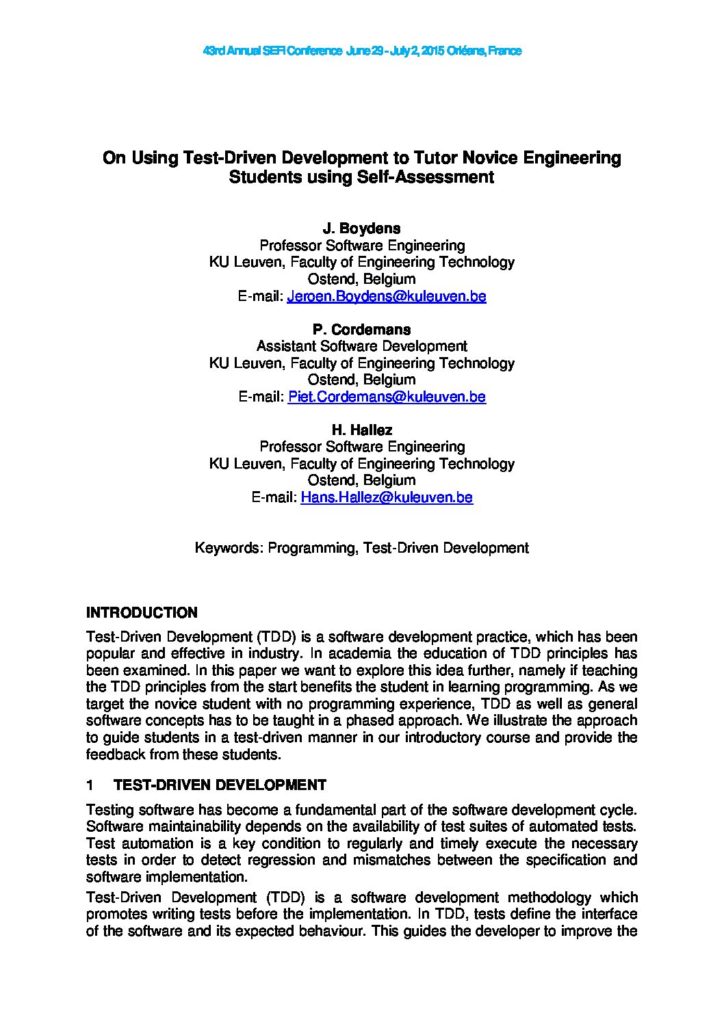 43rd Annual SEFI Conference June 29 - July 2, 2015 Orléans, France

On Using Test-Driven Development to Tutor Novice Engineering Students using Self-Assessment

J. Boydens
Professor Software Engineering
KU Leuven, Faculty of Engineering Technology
Ostend, Belgium
E-mail: Jeroen.Boydens@kuleuven.be

P. Cordemans
Assistant Software Development
KU Leuven, Faculty of Engineering Technology
Ostend, Belgium
E-mail: Piet.Cordemans@kuleuven.be

H. Hallez
Professor Software Engineering
KU Leuven, Faculty of Engineering Technology
Ostend, Belgium
E-mail: Hans.Hallez@kuleuven.be

Keywords: Programming, Test-Driven Development

INTRODUCTION

Test-Driven Development (TDD) is a software development practice, which has been popular and effective in industry. In academia the education of TDD principles has been examined. In this paper we want to explore this idea further, namely if teaching the TDD principles from the start benefits the student in learning programming. As we target the novice student with no programming experience, TDD as well as general software concepts has to be taught in a phased approach. We illustrate the approach to guide students in a test-driven manner in our introductory course and provide the feedback from these students.

1 TEST-DRIVEN DEVELOPMENT

Testing software has become a fundamental part of the software development cycle. Software maintainability depends on the availability of test suites of automated tests. Test automation is a key condition to regularly and timely execute the necessary tests in order to detect regression and mismatches between the specification and software implementation.

Test-Driven Development (TDD) is a software development methodology which promotes writing tests before the implementation. In TDD, tests define the interface of the software and its expected behaviour. This guides the developer to improve the